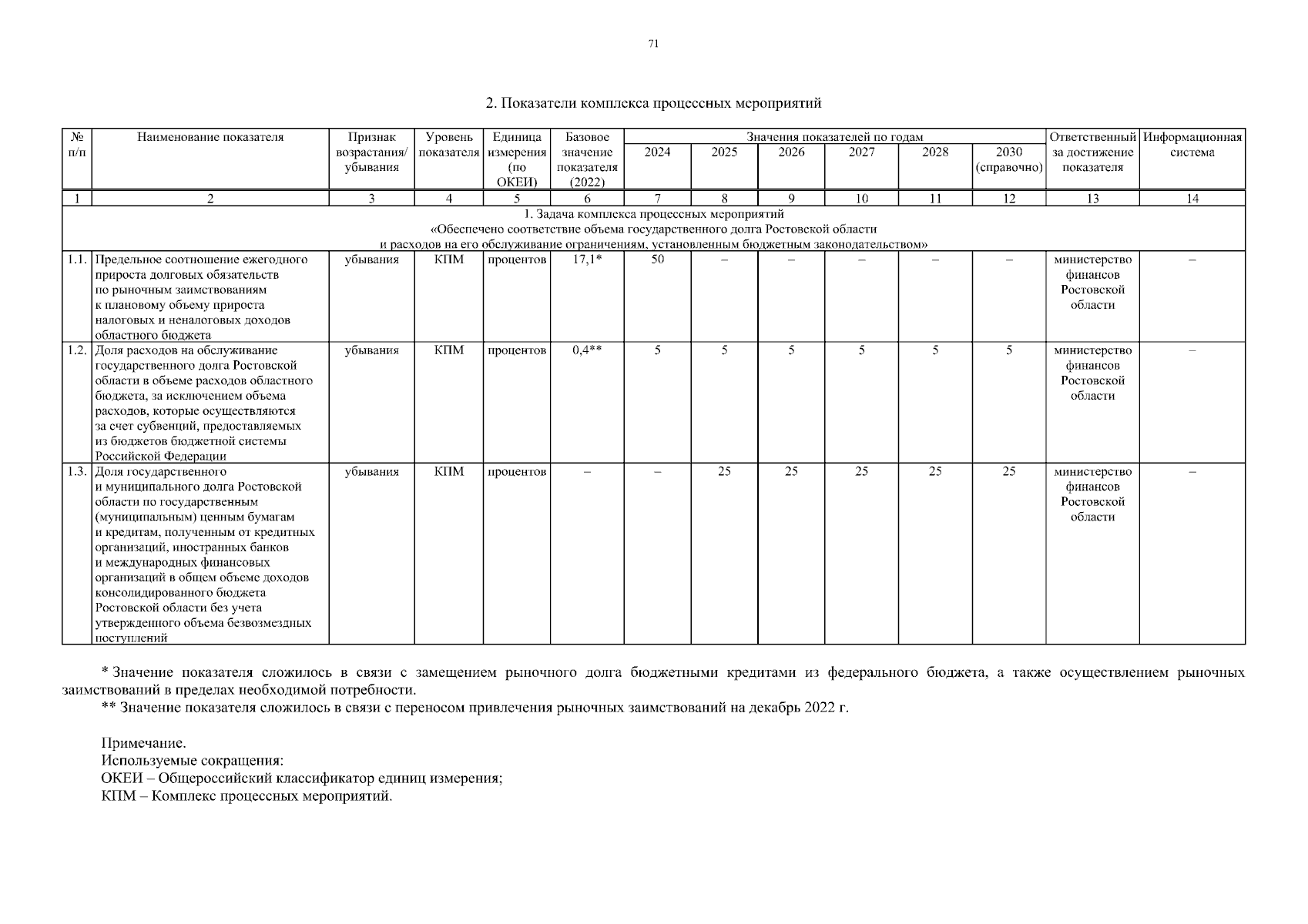 71

2. Показатели комплекса процессных мероприятий

| № п/п | Наименование показателя | Признак возрастания/ убывания | Уровень показателя | Единица измерения (по ОКЕИ) | Базовое значение показателя (2022) | Значения показателей по годам 2024 | 2025 | 2026 | 2027 | 2028 | 2030 (справочно) | Ответственный за достижение показателя | Информационная система |
|---|---|---|---|---|---|---|---|---|---|---|---|---|---|
| 1 | 2 | 3 | 4 | 5 | 6 | 7 | 8 | 9 | 10 | 11 | 12 | 13 | 14 |
| 1. Задача комплекса процессных мероприятий «Обеспечено соответствие объема государственного долга Ростовской области и расходов на его обслуживание ограничениям, установленным бюджетным законодательством» | | | | | | | | | | | | | |
| 1.1. | Предельное соотношение ежегодного прироста долговых обязательств по рыночным заимствованиям к плановому объему прироста налоговых и неналоговых доходов областного бюджета | убывания | КПМ | процентов | 17,1* | 50 | – | – | – | – | – | министерство финансов Ростовской области | – |
| 1.2. | Доля расходов на обслуживание государственного долга Ростовской области в объеме расходов областного бюджета, за исключением объема расходов, которые осуществляются за счет субвенций, предоставляемых из бюджетов бюджетной системы Российской Федерации | убывания | КПМ | процентов | 0,4** | 5 | 5 | 5 | 5 | 5 | 5 | министерство финансов Ростовской области | – |
| 1.3. | Доля государственного и муниципального долга Ростовской области по государственным (муниципальным) ценным бумагам и кредитам, полученным от кредитных организаций, иностранных банков и международных финансовых организаций в общем объеме доходов консолидированного бюджета Ростовской области без учета утвержденного объема безвозмездных поступлений | убывания | КПМ | процентов | – | – | 25 | 25 | 25 | 25 | 25 | министерство финансов Ростовской области | – |

* Значение показателя сложилось в связи с замещением рыночного долга бюджетными кредитами из федерального бюджета, а также осуществлением рыночных заимствований в пределах необходимой потребности.
** Значение показателя сложилось в связи с переносом привлечения рыночных заимствований на декабрь 2022 г.

Примечание.
Используемые сокращения:
ОКЕИ – Общероссийский классификатор единиц измерения;
КПМ – Комплекс процессных мероприятий.